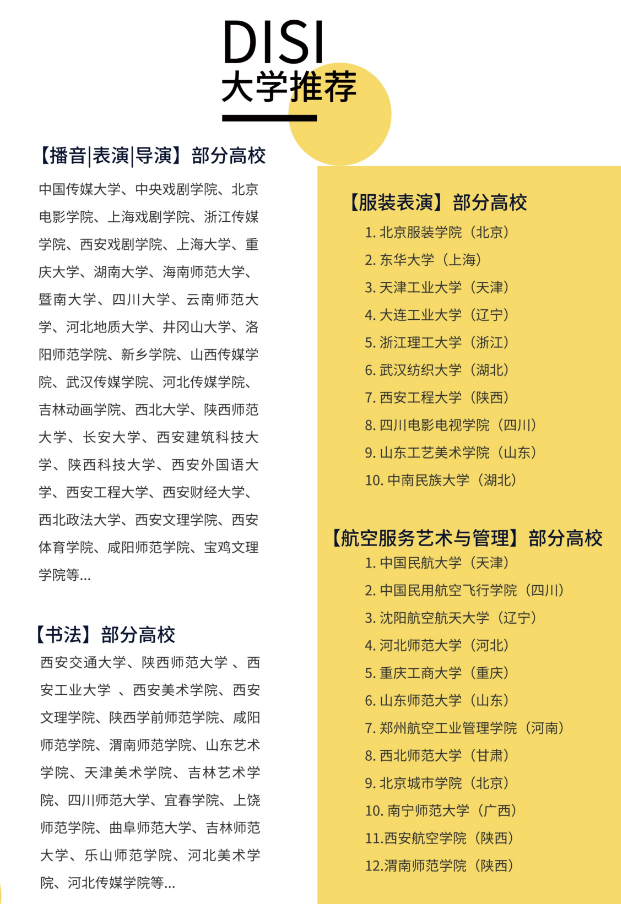 DISI
大学推荐

【播音|表演|导演】部分高校

中国传媒大学、中央戏剧学院、北京电影学院、上海戏剧学院、浙江传媒学院、西安戏剧学院、上海大学、重庆大学、湖南大学、海南师范大学、暨南大学、四川大学、云南师范大学、河北地质大学、井冈山大学、洛阳师范学院、新乡学院、山西传媒学院、武汉传媒学院、河北传媒学院、吉林动画学院、西北大学、陕西师范大学、长安大学、西安建筑科技大学、陕西科技大学、西安外国语大学、西安工程大学、西安财经大学、西北政法大学、西安文理学院、西安体育学院、咸阳师范学院、宝鸡文理学院等...

【书法】部分高校

西安交通大学、陕西师范大学 、西安工业大学 、西安美术学院、西安文理学院、陕西学前师范学院、咸阳师范学院、渭南师范学院、山东艺术学院、天津美术学院、吉林艺术学院、四川师范大学、宜春学院、上饶师范学院、曲阜师范大学、吉林师范大学、乐山师范学院、河北美术学院、河北传媒学院等...

【服装表演】部分高校

1. 北京服装学院（北京）
2. 东华大学（上海）
3. 天津工业大学（天津）
4. 大连工业大学（辽宁）
5. 浙江理工大学（浙江）
6. 武汉纺织大学（湖北）
7. 西安工程大学（陕西）
8. 四川电影电视学院（四川）
9. 山东工艺美术学院（山东）
10. 中南民族大学（湖北）

【航空服务艺术与管理】部分高校

1. 中国民航大学（天津）
2. 中国民用航空飞行学院（四川）
3. 沈阳航空航天大学（辽宁）
4. 河北师范大学（河北）
5. 重庆工商大学（重庆）
6. 山东师范大学（山东）
7. 郑州航空工业管理学院（河南）
8. 西北师范大学（甘肃）
9. 北京城市学院（北京）
10. 南宁师范大学（广西）
11.西安航空学院（陕西）
12.渭南师范学院（陕西）